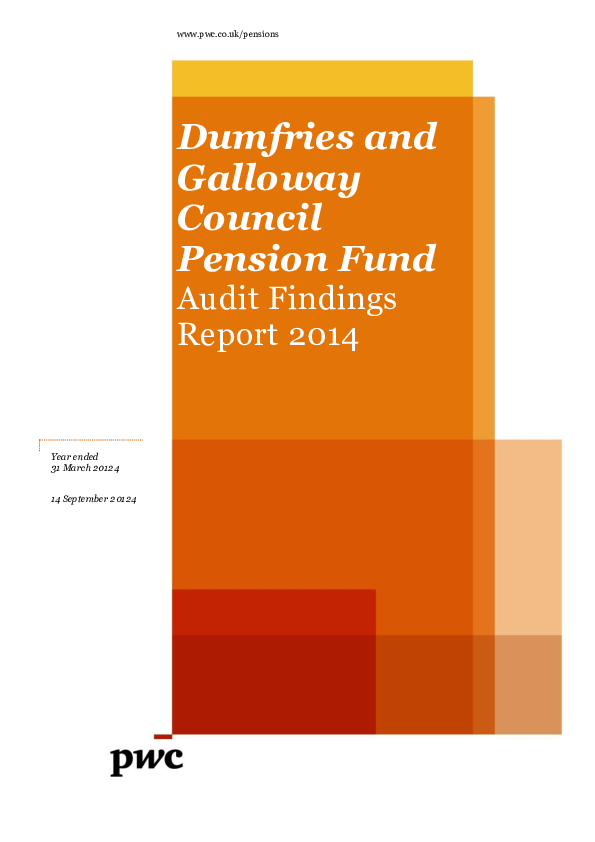 www.pwc.co.uk/pensions

Dumfries and Galloway Council Pension Fund
Audit Findings Report 2014

Year ended
31 March 20124

14 September 20124

pwc